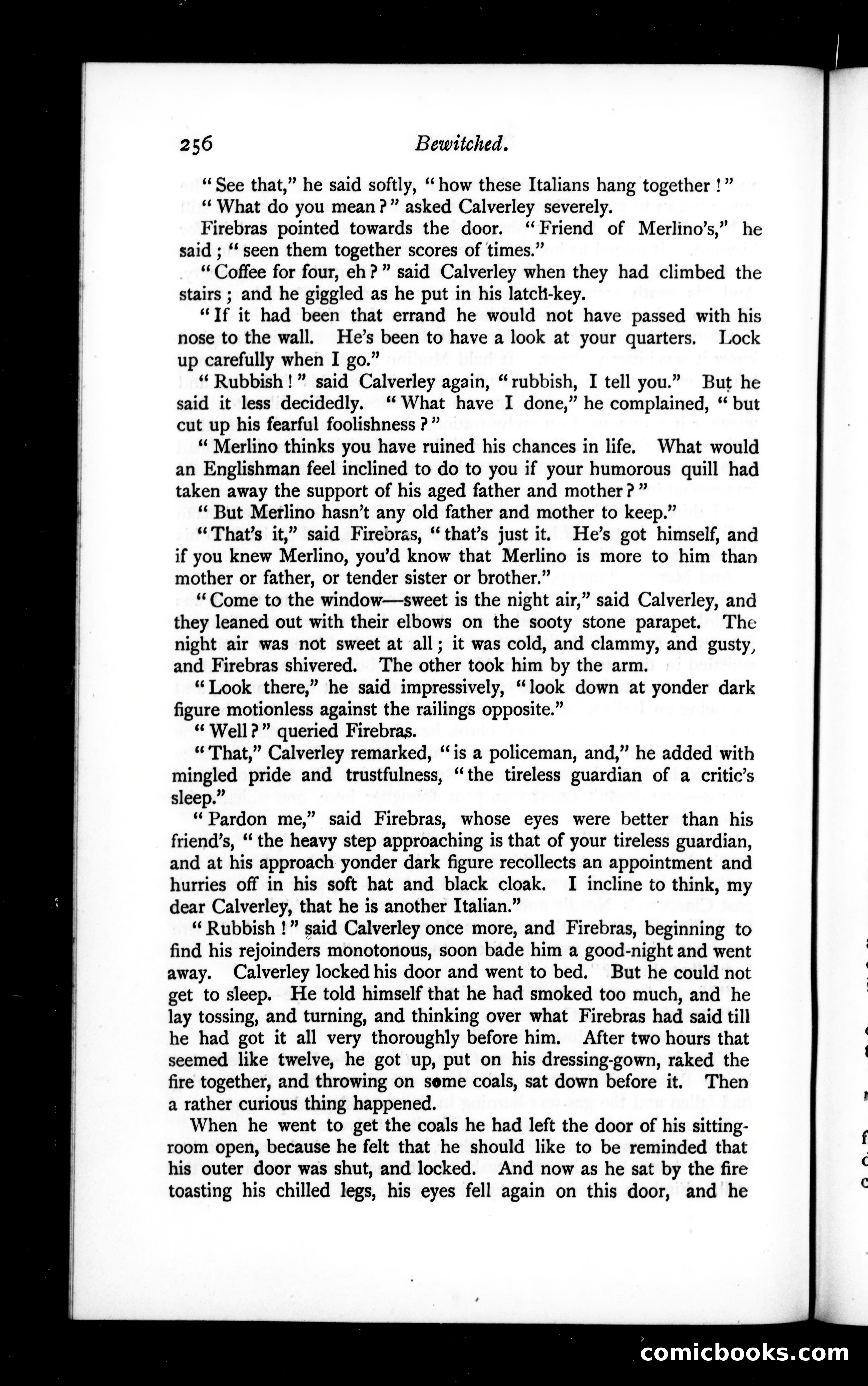 256 Bewitched.

"See that," he said softly, "how these Italians hang together!"

"What do you mean?" asked Calverley severely.

Firebras pointed towards the door. "Friend of Merlino's," he said; "seen them together scores of times."

"Coffee for four, eh?" said Calverley when they had climbed the stairs; and he giggled as he put in his latch-key.

"If it had been that errand he would not have passed with his nose to the wall. He's been to have a look at your quarters. Lock up carefully when I go."

"Rubbish!" said Calverley again, "rubbish, I tell you." But he said it less decidedly. "What have I done," he complained, "but cut up his fearful foolishness?"

"Merlino thinks you have ruined his chances in life. What would an Englishman feel inclined to do to you if your humorous quill had taken away the support of his aged father and mother?"

"But Merlino hasn't any old father and mother to keep."

"That's it," said Firebras, "that's just it. He's got himself, and if you knew Merlino, you'd know that Merlino is more to him than mother or father, or tender sister or brother."

"Come to the window—sweet is the night air," said Calverley, and they leaned out with their elbows on the sooty stone parapet. The night air was not sweet at all; it was cold, and clammy, and gusty, and Firebras shivered. The other took him by the arm.

"Look there," he said impressively, "look down at yonder dark figure motionless against the railings opposite."

"Well?" queried Firebras.

"That," Calverley remarked, "is a policeman, and," he added with mingled pride and trustfulness, "the tireless guardian of a critic's sleep."

"Pardon me," said Firebras, whose eyes were better than his friend's, "the heavy step approaching is that of your tireless guardian, and at his approach yonder dark figure recollects an appointment and hurries off in his soft hat and black cloak. I incline to think, my dear Calverley, that he is another Italian."

"Rubbish!" said Calverley once more, and Firebras, beginning to find his rejoinders monotonous, soon bade him a good-night and went away. Calverley locked his door and went to bed. But he could not get to sleep. He told himself that he had smoked too much, and he lay tossing, and turning, and thinking over what Firebras had said till he had got it all very thoroughly before him. After two hours that seemed like twelve, he got up, put on his dressing-gown, raked the fire together, and throwing on some coals, sat down before it. Then a rather curious thing happened.

When he went to get the coals he had left the door of his sitting-room open, because he felt that he should like to be reminded that his outer door was shut, and locked. And now as he sat by the fire toasting his chilled legs, his eyes fell again on this door, and he

comicbooks.com